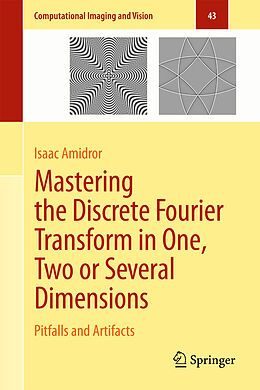 Computational Imaging and Vision

43

Isaac Amidror

Mastering the Discrete Fourier Transform in One, Two or Several Dimensions

Pitfalls and Artifacts

Springer